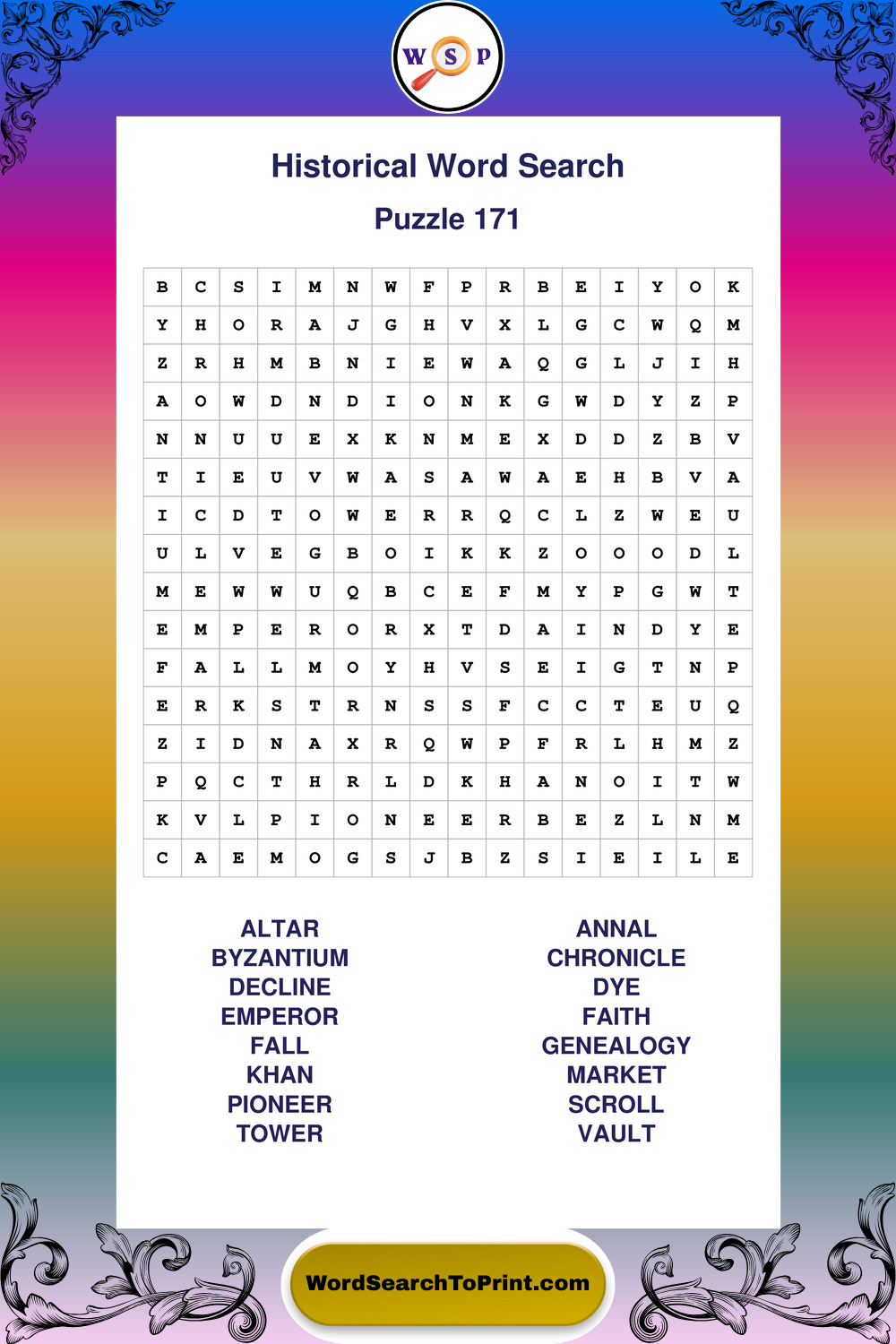 W S P

Historical Word Search

Puzzle 171

| B | C | S | I | M | N | W | F | P | R | B | E | I | Y | O | K |
|---|---|---|---|---|---|---|---|---|---|---|---|---|---|---|---|
| Y | H | O | R | A | J | G | H | V | X | L | G | C | W | Q | M |
| Z | R | H | M | B | N | I | E | W | A | Q | G | L | J | I | H |
| A | O | W | D | N | D | I | O | N | K | G | W | D | Y | Z | P |
| N | N | U | U | E | X | K | N | M | E | X | D | D | Z | B | V |
| T | I | E | U | V | W | A | S | A | W | A | E | H | B | V | A |
| I | C | D | T | O | W | E | R | R | Q | C | L | Z | W | E | U |
| U | L | V | E | G | B | O | I | K | K | Z | O | O | O | D | L |
| M | E | W | W | U | Q | B | C | E | F | M | Y | P | G | W | T |
| E | M | P | E | R | O | R | X | T | D | A | I | N | D | Y | E |
| F | A | L | L | M | O | Y | H | V | S | E | I | G | T | N | P |
| E | R | K | S | T | R | N | S | S | F | C | C | T | E | U | Q |
| Z | I | D | N | A | X | R | Q | W | P | F | R | L | H | M | Z |
| P | Q | C | T | H | R | L | D | K | H | A | N | O | I | T | W |
| K | V | L | P | I | O | N | E | E | R | B | E | Z | L | N | M |
| C | A | E | M | O | G | S | J | B | Z | S | I | E | I | L | E |

ALTAR
BYZANTIUM
DECLINE
EMPEROR
FALL
KHAN
PIONEER
TOWER

ANNAL
CHRONICLE
DYE
FAITH
GENEALOGY
MARKET
SCROLL
VAULT

WordSearchToPrint.com